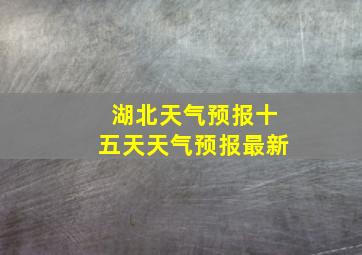 湖北天气预报十五天天气预报最新